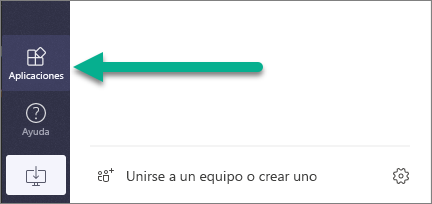 Aplicaciones

Ayuda

Unirse a un equipo o crear uno